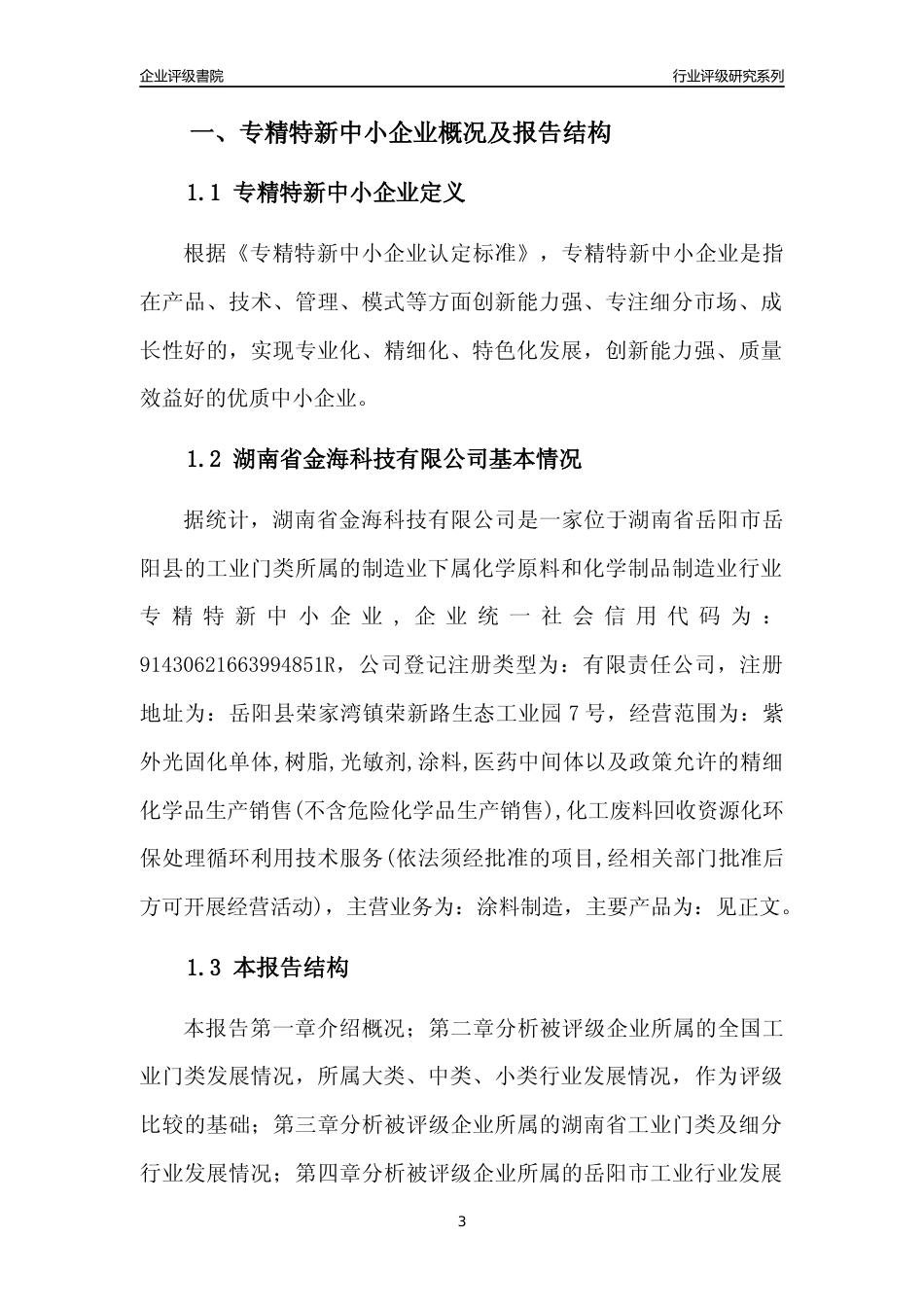 企业评级書院

行业评级研究系列

一、专精特新中小企业概况及报告结构

1.1 专精特新中小企业定义

根据《专精特新中小企业认定标准》，专精特新中小企业是指在产品、技术、管理、模式等方面创新能力强、专注细分市场、成长性好的，实现专业化、精细化、特色化发展，创新能力强、质量效益好的优质中小企业。

1.2 湖南省金海科技有限公司基本情况

据统计，湖南省金海科技有限公司是一家位于湖南省岳阳市岳阳县的工业门类所属的制造业下属化学原料和化学制品制造业行业专精特新中小企业，企业统一社会信用代码为：91430621663994851R，公司登记注册类型为：有限责任公司，注册地址为：岳阳县荣家湾镇荣新路生态工业园7号，经营范围为：紫外光固化单体,树脂,光敏剂,涂料,医药中间体以及政策允许的精细化学品生产销售(不含危险化学品生产销售),化工废料回收资源化环保处理循环利用技术服务(依法须经批准的项目,经相关部门批准后方可开展经营活动)，主营业务为：涂料制造，主要产品为：见正文。

1.3 本报告结构

本报告第一章介绍概况；第二章分析被评级企业所属的全国工业门类发展情况，所属大类、中类、小类行业发展情况，作为评级比较的基础；第三章分析被评级企业所属的湖南省工业门类及细分行业发展情况；第四章分析被评级企业所属的岳阳市工业行业发展

3